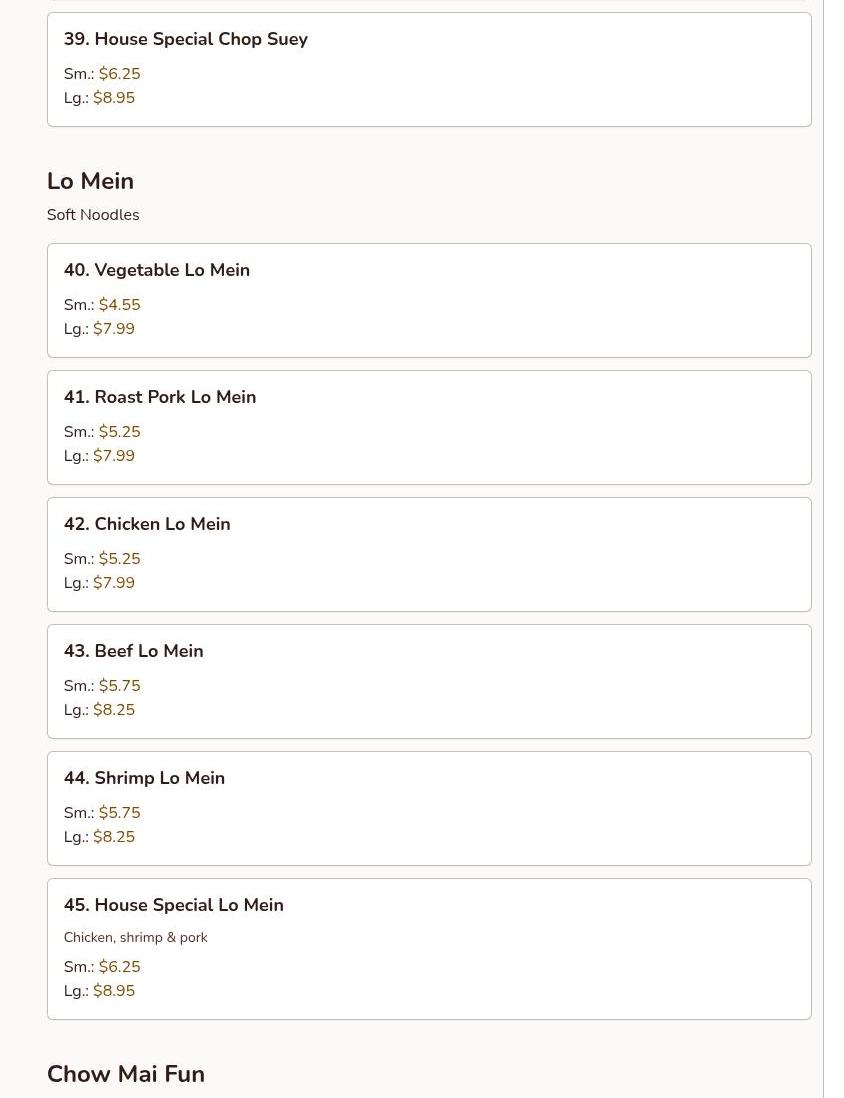 39. House Special Chop Suey

Sm.: \$6.25
Lg.: \$8.95

Lo Mein

Soft Noodles

40. Vegetable Lo Mein

Sm.: \$4.55
Lg.: \$7.99

41. Roast Pork Lo Mein

Sm.: \$5.25
Lg.: \$7.99

42. Chicken Lo Mein

Sm.: \$5.25
Lg.: \$7.99

43. Beef Lo Mein

Sm.: \$5.75
Lg.: \$8.25

44. Shrimp Lo Mein

Sm.: \$5.75
Lg.: \$8.25

45. House Special Lo Mein

Chicken, shrimp & pork

Sm.: \$6.25
Lg.: \$8.95

Chow Mai Fun